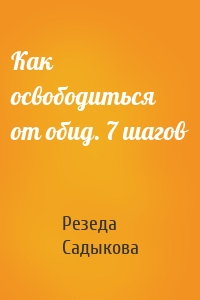 Как освободиться от обид. 7 шагов

Резеда Садыкова